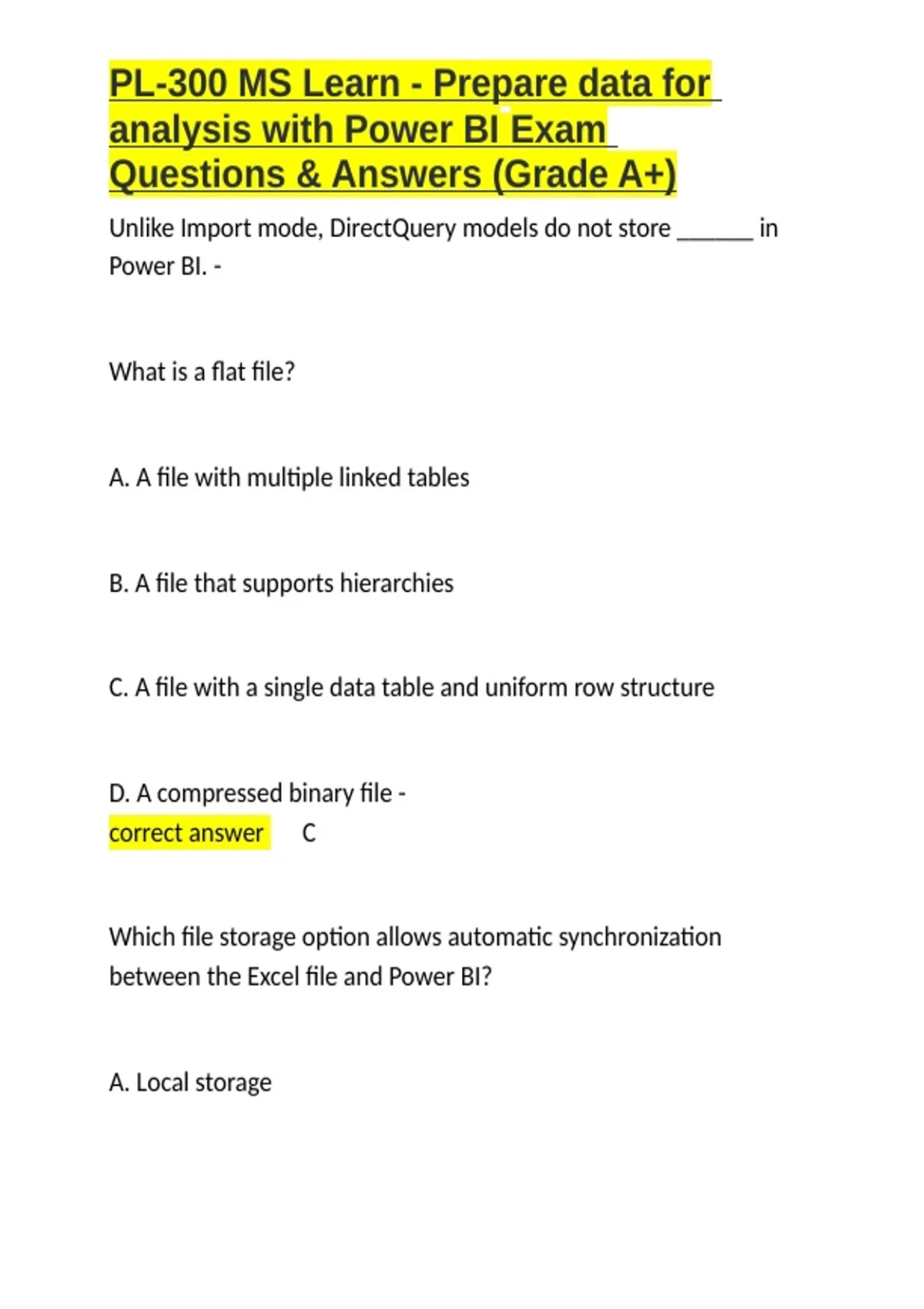 PL-300 MS Learn - Prepare data for analysis with Power BI Exam Questions & Answers (Grade A+)

Unlike Import mode, DirectQuery models do not store ______ in Power BI. -

What is a flat file?

A. A file with multiple linked tables

B. A file that supports hierarchies

C. A file with a single data table and uniform row structure

D. A compressed binary file -
correct answer C

Which file storage option allows automatic synchronization between the Excel file and Power BI?

A. Local storage